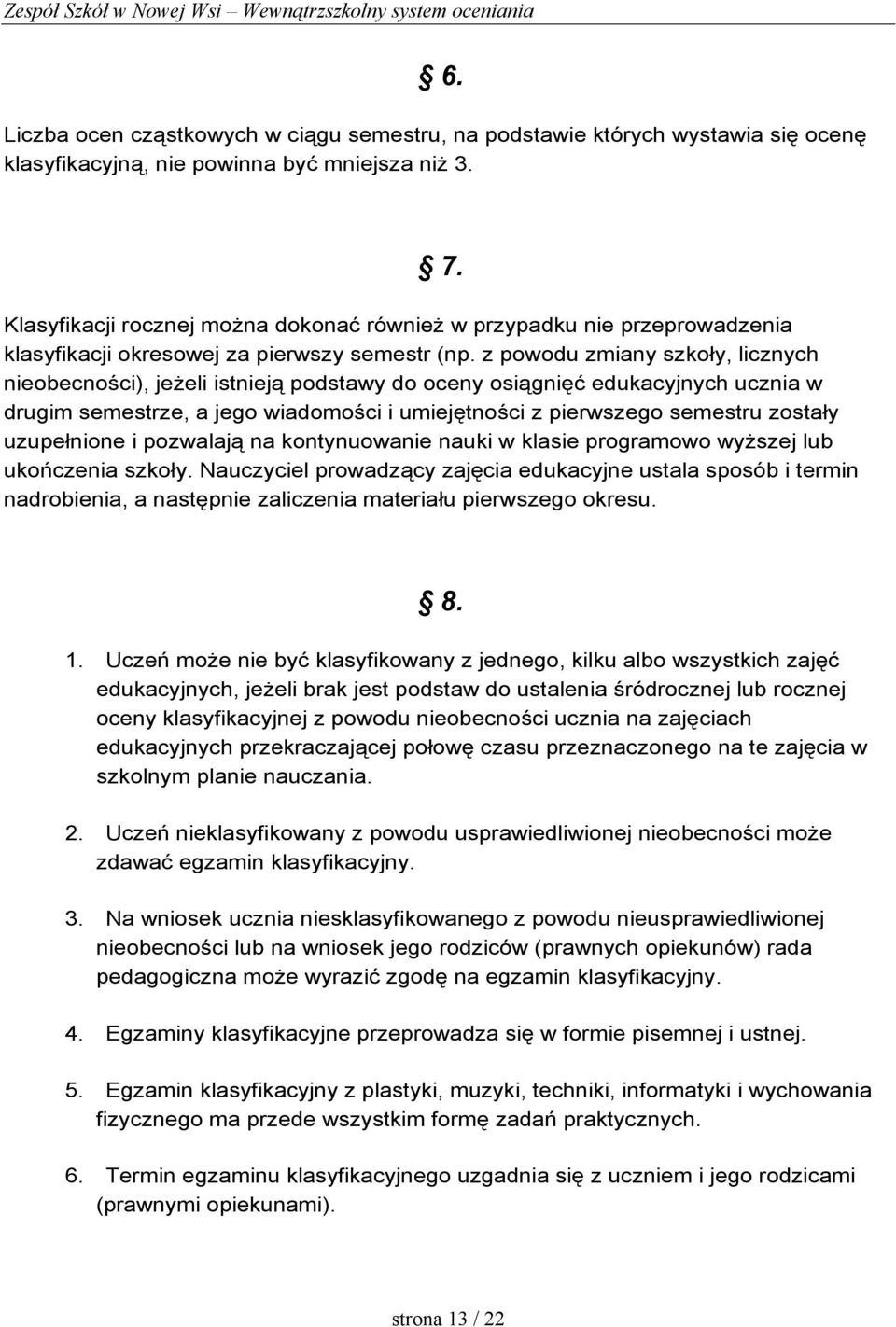 Zespół Szkół w Nowej Wsi – Wewnątrzszkolny system oceniania

§ 6.

Liczba ocen cząstkowych w ciągu semestru, na podstawie których wystawia się ocenę klasyfikacyjną, nie powinna być mniejsza niż 3.

§ 7.

Klasyfikacji rocznej można dokonać również w przypadku nie przeprowadzenia klasyfikacji okresowej za pierwszy semestr (np. z powodu zmiany szkoły, licznych nieobecności), jeżeli istnieją podstawy do oceny osiągnięć edukacyjnych ucznia w drugim semestrze, a jego wiadomości i umiejętności z pierwszego semestru zostały uzupełnione i pozwalają na kontynuowanie nauki w klasie programowo wyższej lub ukończenia szkoły. Nauczyciel prowadzący zajęcia edukacyjne ustala sposób i termin nadrobienia, a następnie zaliczenia materiału pierwszego okresu.

§ 8.

1. Uczeń może nie być klasyfikowany z jednego, kilku albo wszystkich zajęć edukacyjnych, jeżeli brak jest podstaw do ustalenia śródrocznej lub rocznej oceny klasyfikacyjnej z powodu nieobecności ucznia na zajęciach edukacyjnych przekraczającej połowę czasu przeznaczonego na te zajęcia w szkolnym planie nauczania.

2. Uczeń nieklasyfikowany z powodu usprawiedliwionej nieobecności może zdawać egzamin klasyfikacyjny.

3. Na wniosek ucznia niesklasyfikowanego z powodu nieusprawiedliwionej nieobecności lub na wniosek jego rodziców (prawnych opiekunów) rada pedagogiczna może wyrazić zgodę na egzamin klasyfikacyjny.

4. Egzaminy klasyfikacyjne przeprowadza się w formie pisemnej i ustnej.

5. Egzamin klasyfikacyjny z plastyki, muzyki, techniki, informatyki i wychowania fizycznego ma przede wszystkim formę zadań praktycznych.

6. Termin egzaminu klasyfikacyjnego uzgadnia się z uczniem i jego rodzicami (prawnymi opiekunami).

strona 13 / 22